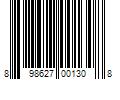 8 98627 00130 8